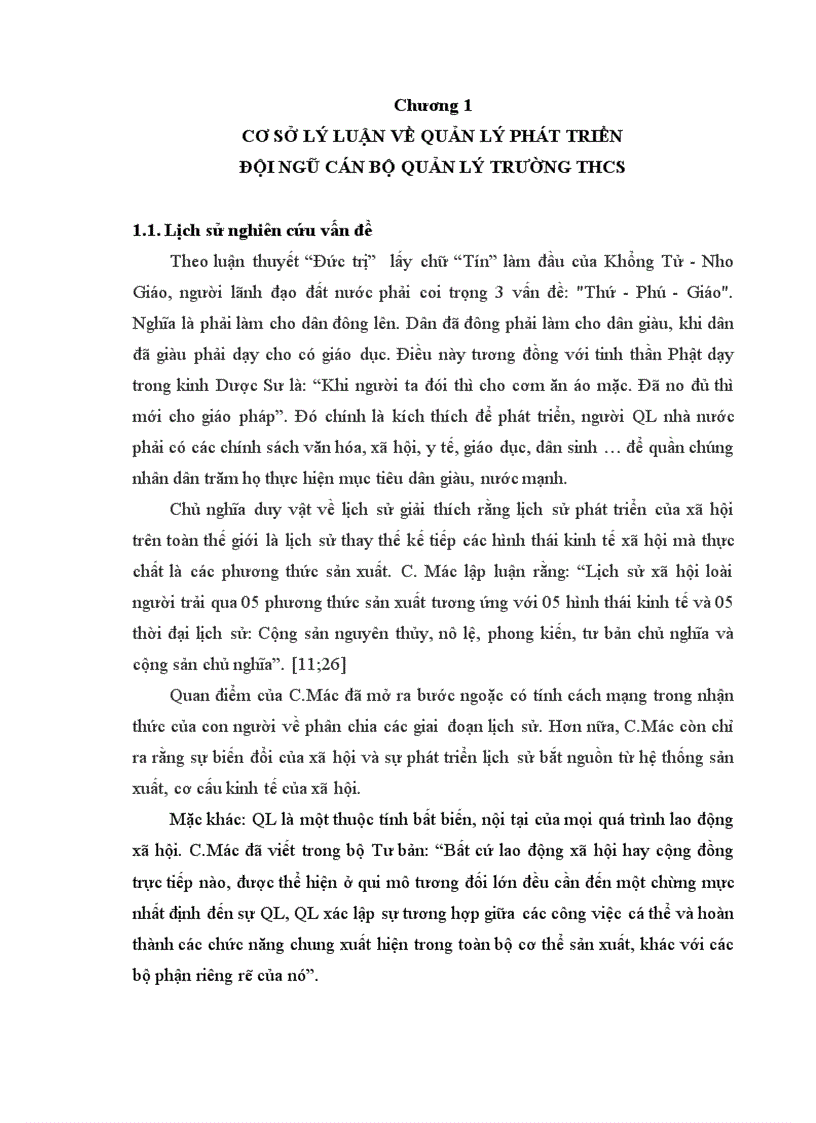 Chương 1
CƠ SỞ LÝ LUẬN VỀ QUẢN LÝ PHÁT TRIỂN
ĐỘI NGŨ CÁN BỘ QUẢN LÝ TRƯỜNG THCS

1.1. Lịch sử nghiên cứu vấn đề

Theo luận thuyết “Đức trị” lấy chữ “Tín” làm đầu của Khổng Tử - Nho Giáo, người lãnh đạo đất nước phải coi trọng 3 vấn đề: "Thứ - Phú - Giáo". Nghĩa là phải làm cho dân đông lên. Dân đã đông phải làm cho dân giàu, khi dân đã giàu phải dạy cho có giáo dục. Điều này tương đồng với tinh thần Phật dạy trong kinh Dược Sư là: “Khi người ta đói thì cho cơm ăn áo mặc. Đã no đủ thì mới cho giáo pháp”. Đó chính là kích thích để phát triển, người QL nhà nước phải có các chính sách văn hóa, xã hội, y tế, giáo dục, dân sinh … để quần chúng nhân dân trăm họ thực hiện mục tiêu dân giàu, nước mạnh.

Chủ nghĩa duy vật về lịch sử giải thích rằng lịch sử phát triển của xã hội trên toàn thế giới là lịch sử thay thế kế tiếp các hình thái kinh tế xã hội mà thực chất là các phương thức sản xuất. C. Mác lập luận rằng: “Lịch sử xã hội loài người trải qua 05 phương thức sản xuất tương ứng với 05 hình thái kinh tế và 05 thời đại lịch sử: Cộng sản nguyên thủy, nô lệ, phong kiến, tư bản chủ nghĩa và cộng sản chủ nghĩa”. [11;26]

Quan điểm của C.Mác đã mở ra bước ngoặc có tính cách mạng trong nhận thức của con người về phân chia các giai đoạn lịch sử. Hơn nữa, C.Mác còn chỉ ra rằng sự biến đổi của xã hội và sự phát triển lịch sử bắt nguồn từ hệ thống sản xuất, cơ cấu kinh tế của xã hội.

Mặc khác: QL là một thuộc tính bất biến, nội tại của mọi quá trình lao động xã hội. C.Mác đã viết trong bộ Tư bản: “Bất cứ lao động xã hội hay cộng đồng trực tiếp nào, được thể hiện ở qui mô tương đối lớn đều cần đến một chừng mực nhất định đến sự QL, QL xác lập sự tương hợp giữa các công việc cá thể và hoàn thành các chức năng chung xuất hiện trong toàn bộ cơ thể sản xuất, khác với các bộ phận riêng rẽ của nó”.